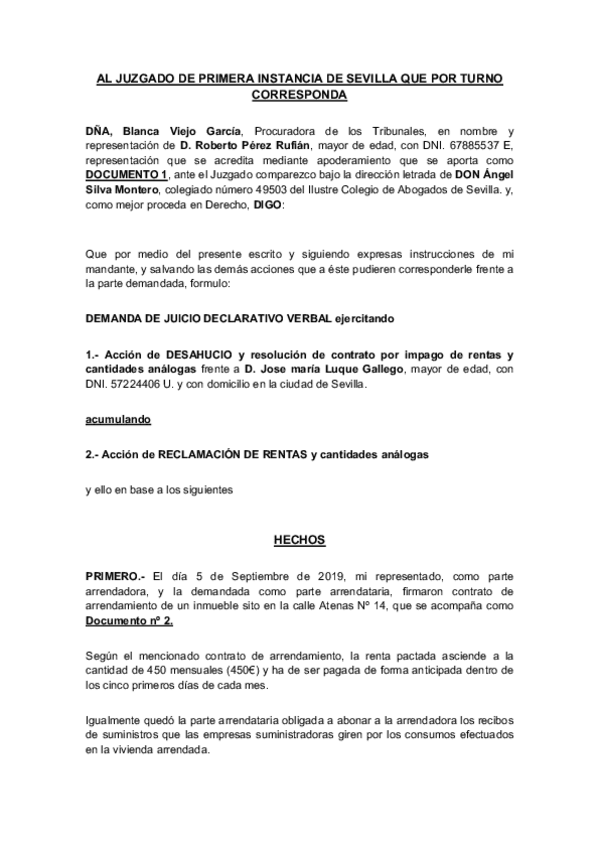 AL JUZGADO DE PRIMERA INSTANCIA DE SEVILLA QUE POR TURNO CORRESPONDA

DÑA, Blanca Viejo García, Procuradora de los Tribunales, en nombre y representación de D. Roberto Pérez Rufián, mayor de edad, con DNI. 67885537 E, representación que se acredita mediante apoderamiento que se aporta como DOCUMENTO 1, ante el Juzgado comparezco bajo la dirección letrada de DON Ángel Silva Montero, colegiado número 49503 del Ilustre Colegio de Abogados de Sevilla. y, como mejor proceda en Derecho, DIGO:

Que por medio del presente escrito y siguiendo expresas instrucciones de mi mandante, y salvando las demás acciones que a éste pudieren corresponderle frente a la parte demandada, formulo:

DEMANDA DE JUICIO DECLARATIVO VERBAL ejercitando

1.- Acción de DESAHUCIO y resolución de contrato por impago de rentas y cantidades análogas frente a D. Jose maría Luque Gallego, mayor de edad, con DNI. 57224406 U. y con domicilio en la ciudad de Sevilla.

acumulando

2.- Acción de RECLAMACIÓN DE RENTAS y cantidades análogas

y ello en base a los siguientes

HECHOS

PRIMERO.- El día 5 de Septiembre de 2019, mi representado, como parte arrendadora, y la demandada como parte arrendataria, firmaron contrato de arrendamiento de un inmueble sito en la calle Atenas Nº 14, que se acompaña como Documento nº 2.

Según el mencionado contrato de arrendamiento, la renta pactada asciende a la cantidad de 450 mensuales (450€) y ha de ser pagada de forma anticipada dentro de los cinco primeros días de cada mes.

Igualmente quedó la parte arrendataria obligada a abonar a la arrendadora los recibos de suministros que las empresas suministradoras giren por los consumos efectuados en la vivienda arrendada.